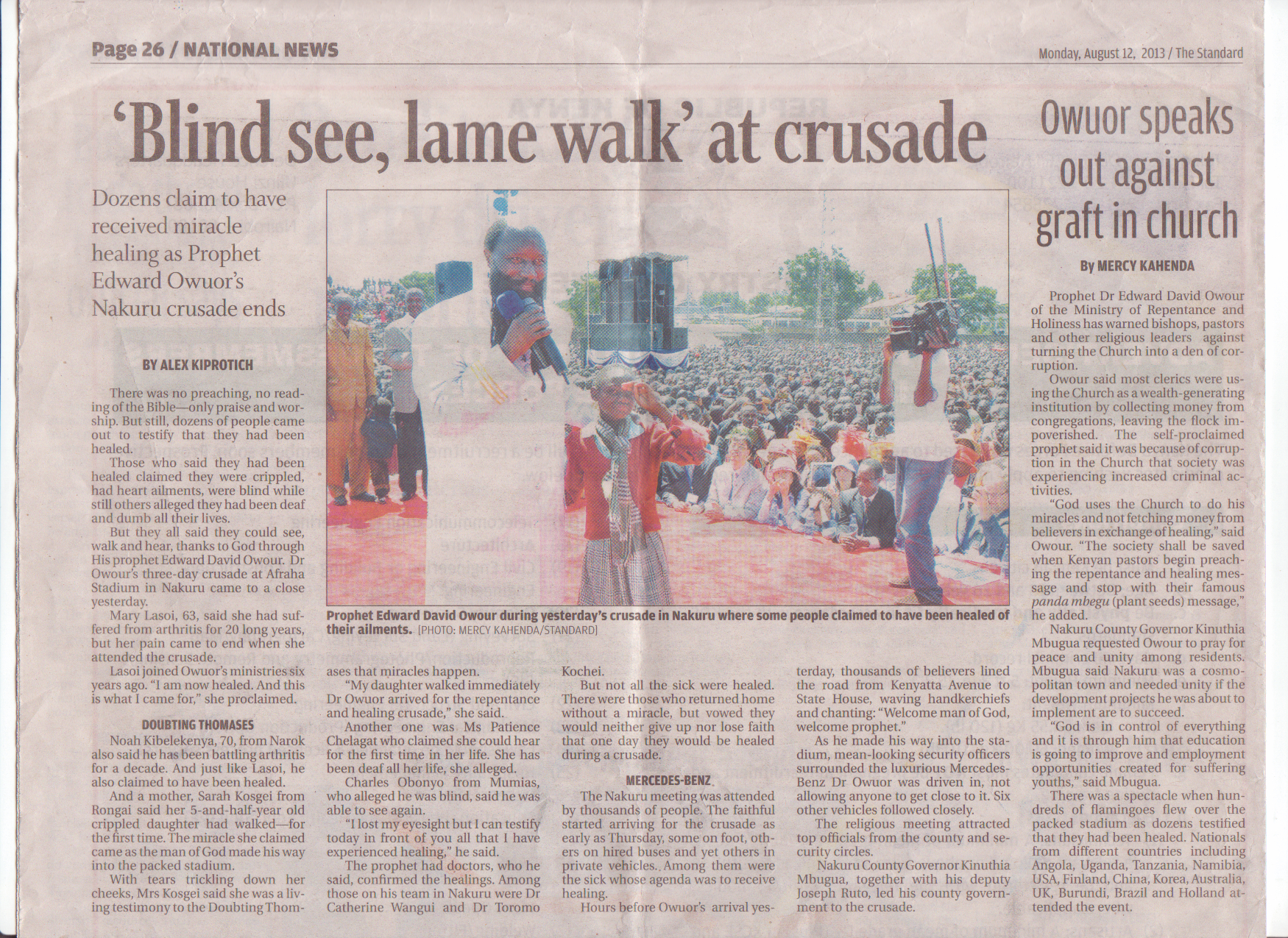 Page 26 / NATIONAL NEWS

Monday, August 12, 2013 / The Standard

'Blind see, lame walk' at crusade

Dozens claim to have received miracle healing as Prophet Edward Owuor's Nakuru crusade ends

BY ALEX KIPROTICH

There was no preaching, no reading of the Bible—only praise and worship. But still, dozens of people came out to testify that they had been healed.

Those who said they had been healed claimed they were crippled, had heart ailments, were blind while still others alleged they had been deaf and dumb all their lives.

But they all said they could see, walk and hear, thanks to God through His prophet Edward David Owour. Dr Owour's three-day crusade at Afraha Stadium in Nakuru came to a close yesterday.

Mary Lasoi, 63, said she had suffered from arthritis for 20 long years, but her pain came to end when she attended the crusade.

Lasoi joined Owuor's ministries six years ago. "I am now healed. And this is what I came for," she proclaimed.

DOUBTING THOMASES

Noah Kibelekenya, 70, from Narok also said he has been battling arthritis for a decade. And just like Lasoi, he also claimed to have been healed.

And a mother, Sarah Kosgei from Rongai said her 5-and-half-year old crippled daughter had walked—for the first time. The miracle she claimed came as the man of God made his way into the packed stadium.

With tears trickling down her cheeks, Mrs Kosgei said she was a living testimony to the Doubting Thomases that miracles happen.

"My daughter walked immediately Dr Owuor arrived for the repentance and healing crusade," she said.

Another one was Ms Patience Chelagat who claimed she could hear for the first time in her life. She has been deaf all her life, she alleged.

Charles Obonyo from Mumias, who alleged he was blind, said he was able to see again.

"I lost my eyesight but I can testify today in front of you all that I have experienced healing," he said.

The prophet had doctors, who he said, confirmed the healings. Among those on his team in Nakuru were Dr Catherine Wangui and Dr Toromo Kochei.

But not all the sick were healed. There were those who returned home without a miracle, but vowed they would neither give up nor lose faith that one day they would be healed during a crusade.

MERCEDES-BENZ

The Nakuru meeting was attended by thousands of people. The faithful started arriving for the crusade as early as Thursday, some on foot, others on hired buses and yet others in private vehicles. Among them were the sick whose agenda was to receive healing.

Hours before Owuor's arrival yesterday, thousands of believers lined the road from Kenyatta Avenue to State House, waving handkerchiefs and chanting: "Welcome man of God, welcome prophet."

As he made his way into the stadium, mean-looking security officers surrounded the luxurious Mercedes-Benz Dr Owuor was driven in, not allowing anyone to get close to it. Six other vehicles followed closely.

The religious meeting attracted top officials from the county and security circles.

Nakuru County Governor Kinuthia Mbugua, together with his deputy Joseph Ruto, led his county government to the crusade.

Prophet Edward David Owour during yesterday's crusade in Nakuru where some people claimed to have been healed of their ailments. [PHOTO: MERCY KAHENDA/STANDARD]

Owuor speaks out against graft in church

By MERCY KAHENDA

Prophet Dr Edward David Owour of the Ministry of Repentance and Holiness has warned bishops, pastors and other religious leaders against turning the Church into a den of corruption.

Owour said most clerics were using the Church as a wealth-generating institution by collecting money from congregations, leaving the flock impoverished. The self-proclaimed prophet said it was because of corruption in the Church that society was experiencing increased criminal activities.

"God uses the Church to do his miracles and not fetching money from believers in exchange of healing," said Owour. "The society shall be saved when Kenyan pastors begin preaching the repentance and healing message and stop with their famous panda mbegu (plant seeds) message," he added.

Nakuru County Governor Kinuthia Mbugua requested Owour to pray for peace and unity among residents. Mbugua said Nakuru was a cosmopolitan town and needed unity if the development projects he was about to implement are to succeed.

"God is in control of everything and it is through him that education is going to improve and employment opportunities created for suffering youths," said Mbugua.

There was a spectacle when hundreds of flamingoes flew over the packed stadium as dozens testified that they had been healed. Nationals from different countries including Angola, Uganda, Tanzania, Namibia, USA, Finland, China, Korea, Australia, UK, Burundi, Brazil and Holland attended the event.